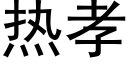 热孝